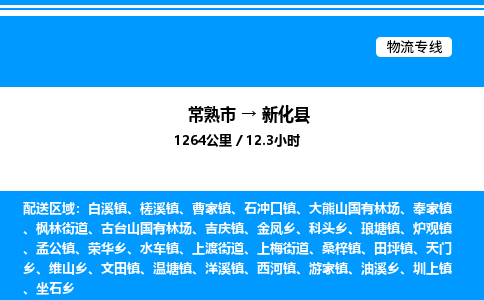 物流专线

常熟市 → 新化县

1264公里 / 12.3小时

配送区域：白溪镇、槎溪镇、曹家镇、石冲口镇、大熊山国有林场、奉家镇、枫林街道、古台山国有林场、吉庆镇、金凤乡、科头乡、琅塘镇、炉观镇、孟公镇、荣华乡、水车镇、上渡街道、上梅街道、桑梓镇、田坪镇、天门乡、维山乡、文田镇、温塘镇、洋溪镇、西河镇、游家镇、油溪乡、圳上镇、坐石乡